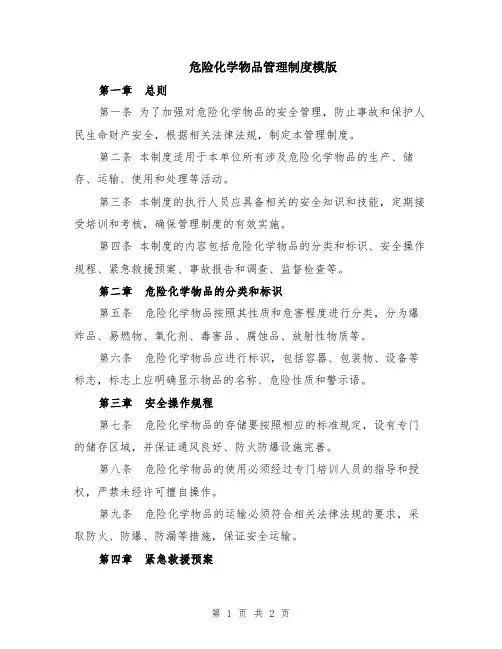 危险化学物品管理制度模版

第一章 总则

第一条 为了加强对危险化学物品的安全管理，防止事故和保护人民生命财产安全，根据相关法律法规，制定本管理制度。

第二条 本制度适用于本单位所有涉及危险化学物品的生产、储存、运输、使用和处理等活动。

第三条 本制度的执行人员应具备相关的安全知识和技能，定期接受培训和考核，确保管理制度的有效实施。

第四条 本制度的内容包括危险化学物品的分类和标识、安全操作规程、紧急救援预案、事故报告和调查、监督检查等。

第二章 危险化学物品的分类和标识

第五条 危险化学物品按照其性质和危害程度进行分类，分为爆炸品、易燃物、氧化剂、毒害品、腐蚀品、放射性物质等。

第六条 危险化学物品应进行标识，包括容器、包装物、设备等标志，标志上应明确显示物品的名称、危险性质和警示语。

第三章 安全操作规程

第七条 危险化学物品的存储要按照相应的标准规定，设有专门的储存区域，并保证通风良好、防火防爆设施完善。

第八条 危险化学物品的使用必须经过专门培训人员的指导和授权，严禁未经许可擅自操作。

第九条 危险化学物品的运输必须符合相关法律法规的要求，采取防火、防爆、防漏等措施，保证安全运输。

第四章 紧急救援预案

第 1 页 共 2 页